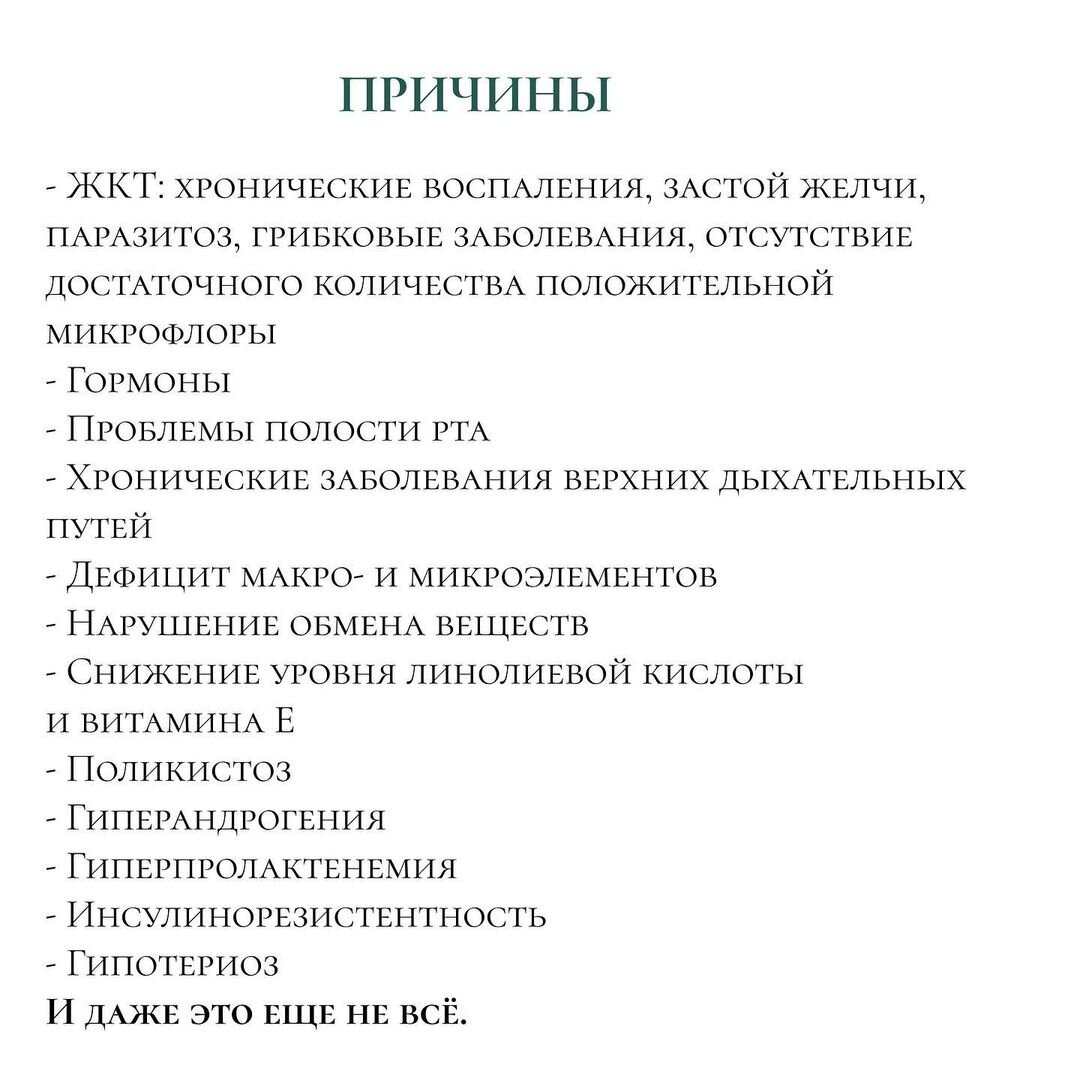 ПРИЧИНЫ

- ЖКТ: хронические воспаления, застой желчи, паразитоз, грибковые заболевания, отсутствие достаточного количества положительной микрофлоры
- Гормоны
- Проблемы полости рта
- Хронические заболевания верхних дыхательных путей
- Дефицит макро- и микроэлементов
- Нарушение обмена веществ
- Снижение уровня линолиевой кислоты и витамина Е
- Поликистоз
- Гиперандрогения
- Гиперпролактенемия
- Инсулинорезистентность
- Гипотериоз
И даже это еще не всё.